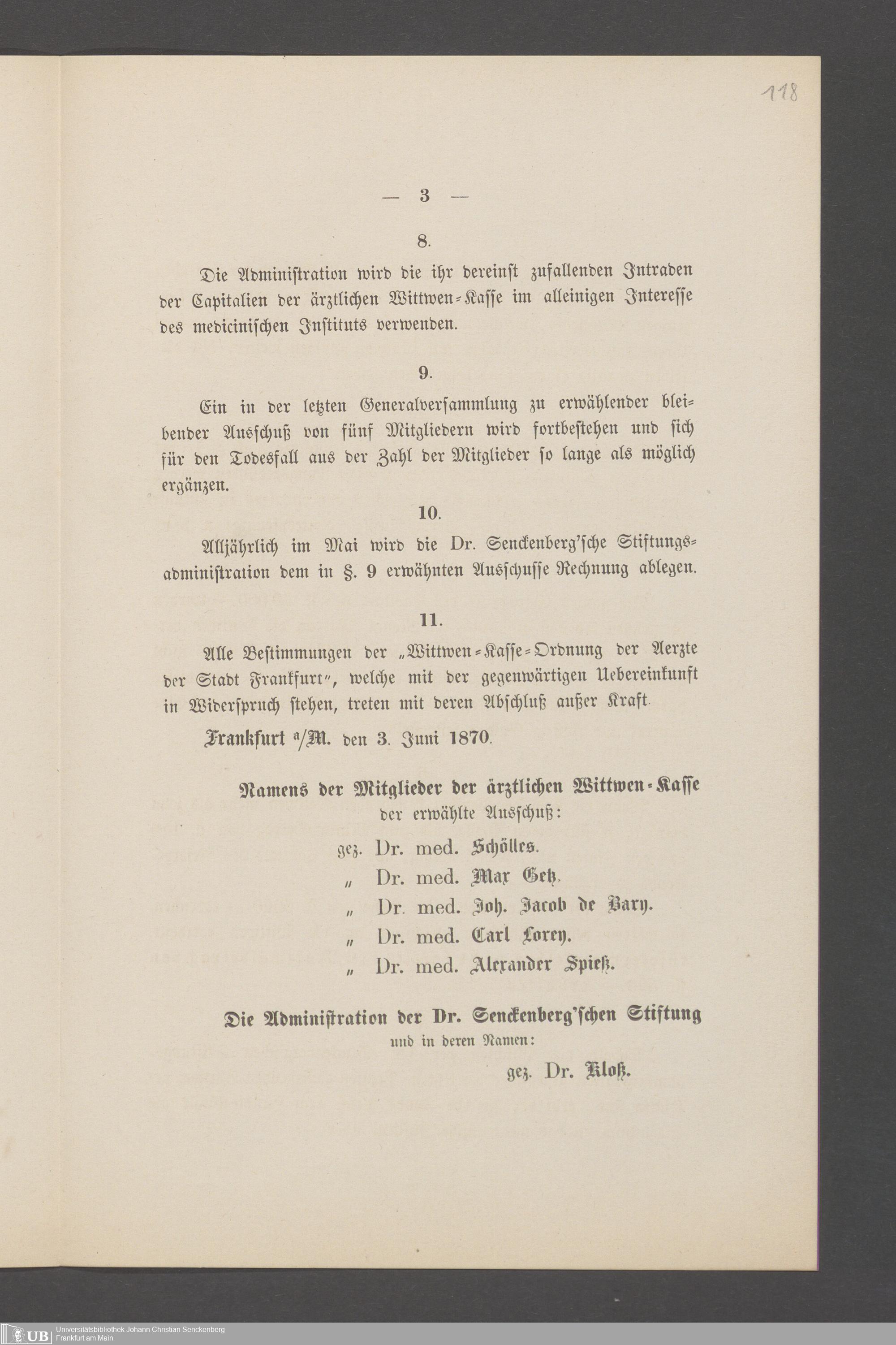 118

— 3 —

8.

Die Administration wird die ihr dereinst zufallenden Intraden der Capitalien der ärztlichen Wittwen-Kasse im alleinigen Interesse des medicinischen Instituts verwenden.

9.

Ein in der letzten Generalversammlung zu erwählender bleibender Ausschuß von fünf Mitgliedern wird fortbestehen und sich für den Todesfall aus der Zahl der Mitglieder so lange als möglich ergänzen.

10.

Alljährlich im Mai wird die Dr. Senckenberg'sche Stiftungsadministration dem in §. 9 erwähnten Ausschusse Rechnung ablegen.

11.

Alle Bestimmungen der „Wittwen-Kasse-Ordnung der Aerzte der Stadt Frankfurt", welche mit der gegenwärtigen Uebereinkunft in Widerspruch stehen, treten mit deren Abschluß außer Kraft.

Frankfurt a/M. den 3. Juni 1870.

Namens der Mitglieder der ärztlichen Wittwen-Kasse
der erwählte Ausschuß:

gez. Dr. med. Schölles.
„ Dr. med. Max Getz.
„ Dr. med. Joh. Jacob de Bary.
„ Dr. med. Carl Lorey.
„ Dr. med. Alexander Spieß.

Die Administration der Dr. Senckenberg'schen Stiftung
und in deren Namen:

gez. Dr. Kloß.

UB Universitätsbibliothek Johann Christian Senckenberg
Frankfurt am Main